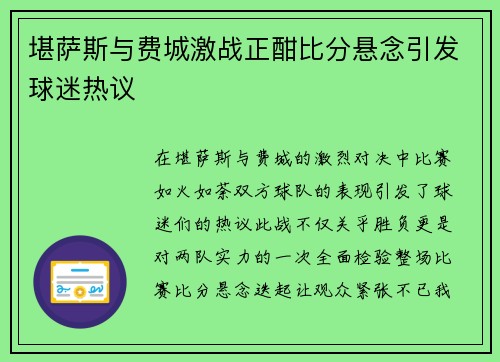 堪萨斯与费城激战正酣比分悬念引发球迷热议

在堪萨斯与费城的激烈对决中比赛如火如荼双方球队的表现引发了球迷们的热议此战不仅关乎胜负更是对两队实力的一次全面检验整场比赛比分悬念迭起让观众紧张不已我